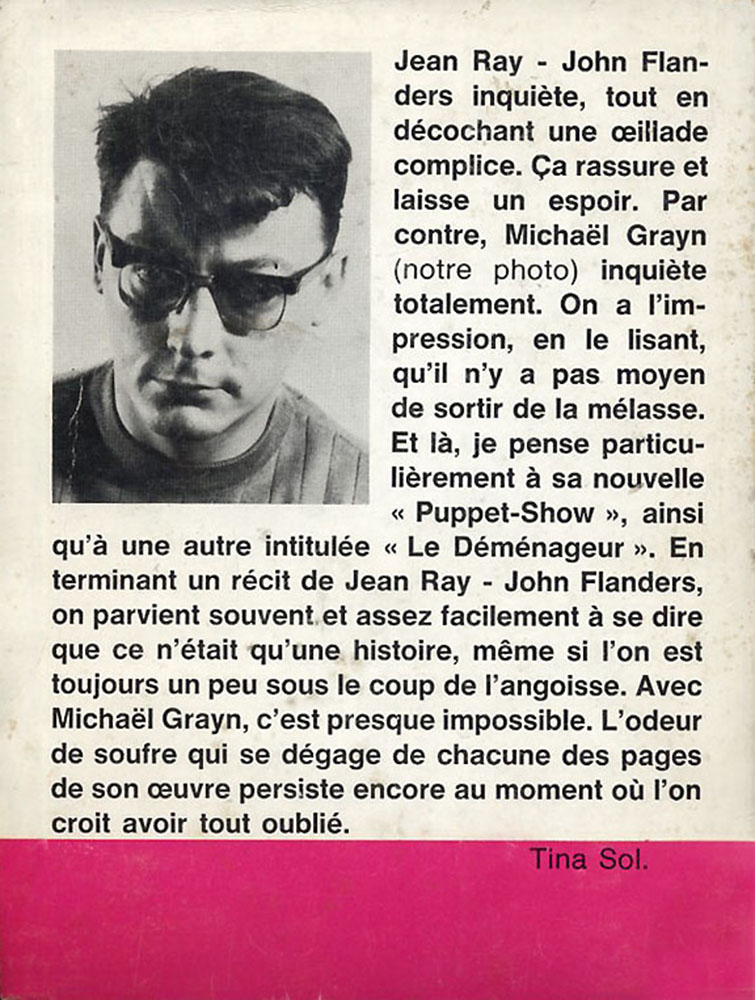 Jean Ray - John Flanders inquiète, tout en décochant une œillade complice. Ça rassure et laisse un espoir. Par contre, Michaël Grayn (notre photo) inquiète totalement. On a l'impression, en le lisant, qu'il n'y a pas moyen de sortir de la mélasse. Et là, je pense particulièrement à sa nouvelle « Puppet-Show », ainsi qu'à une autre intitulée « Le Déménageur ». En terminant un récit de Jean Ray - John Flanders, on parvient souvent et assez facilement à se dire que ce n'était qu'une histoire, même si l'on est toujours un peu sous le coup de l'angoisse. Avec Michaël Grayn, c'est presque impossible. L'odeur de soufre qui se dégage de chacune des pages de son œuvre persiste encore au moment où l'on croit avoir tout oublié.

Tina Sol.